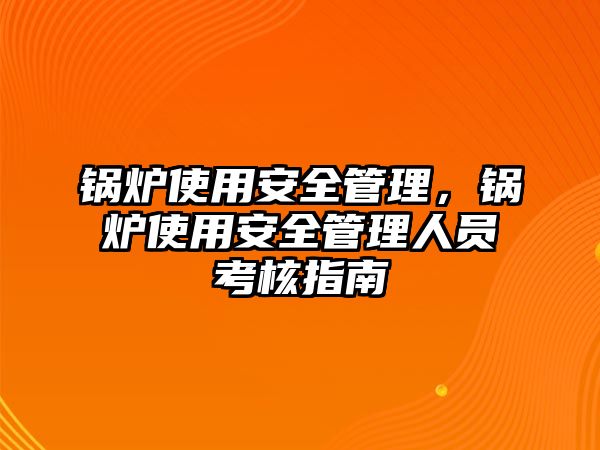 锅炉使用安全管理，锅炉使用安全管理人员考核指南